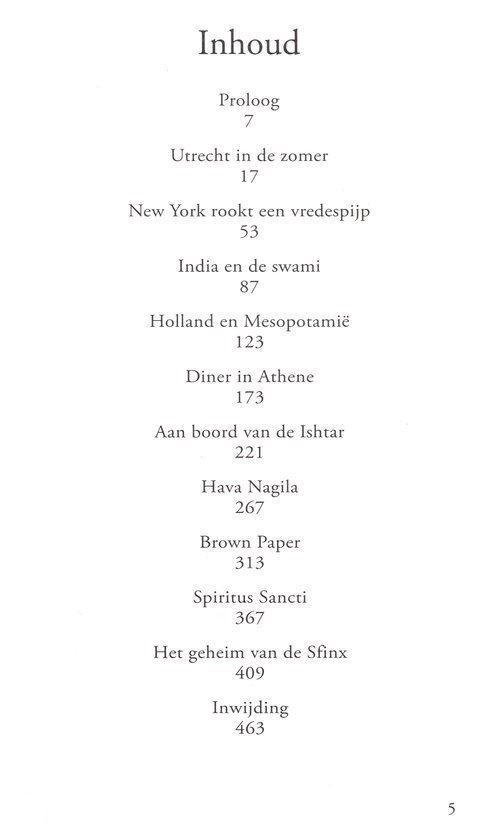 Inhoud

Proloog
7

Utrecht in de zomer
17

New York rookt een vredespijp
53

India en de swami
87

Holland en Mesopotamië
123

Diner in Athene
173

Aan boord van de Ishtar
221

Hava Nagila
267

Brown Paper
313

Spiritus Sancti
367

Het geheim van de Sfinx
409

Inwijding
463

5